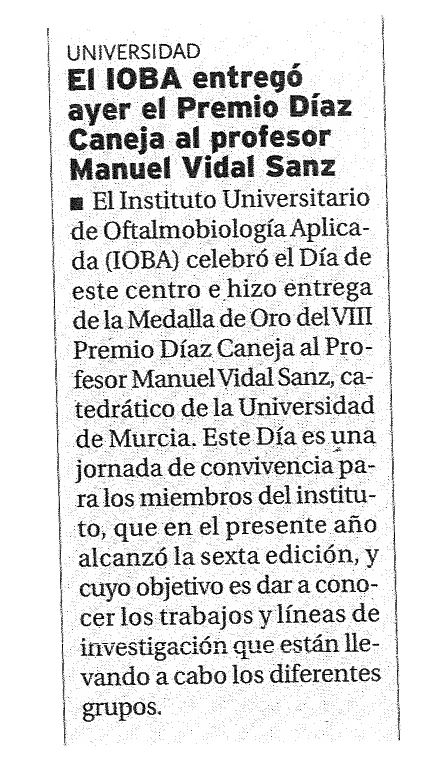 UNIVERSIDAD

El IOBA entregó ayer el Premio Díaz Caneja al profesor Manuel Vidal Sanz

■ El Instituto Universitario de Oftalmobiología Aplicada (IOBA) celebró el Día de este centro e hizo entrega de la Medalla de Oro del VIII Premio Díaz Caneja al Profesor Manuel Vidal Sanz, catedrático de la Universidad de Murcia. Este Día es una jornada de convivencia para los miembros del instituto, que en el presente año alcanzó la sexta edición, y cuyo objetivo es dar a conocer los trabajos y líneas de investigación que están llevando a cabo los diferentes grupos.